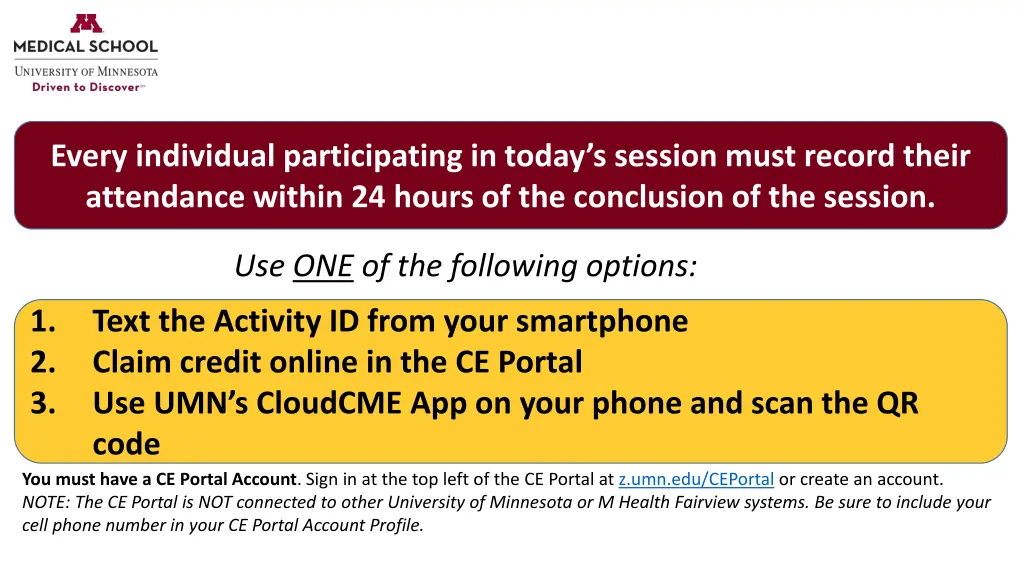 MEDICAL SCHOOL
UNIVERSITY OF MINNESOTA
Driven to Discover℠

Every individual participating in today's session must record their attendance within 24 hours of the conclusion of the session.

Use ONE of the following options:

1. Text the Activity ID from your smartphone
2. Claim credit online in the CE Portal
3. Use UMN's CloudCME App on your phone and scan the QR code

You must have a CE Portal Account. Sign in at the top left of the CE Portal at z.umn.edu/CEPortal or create an account. NOTE: The CE Portal is NOT connected to other University of Minnesota or M Health Fairview systems. Be sure to include your cell phone number in your CE Portal Account Profile.